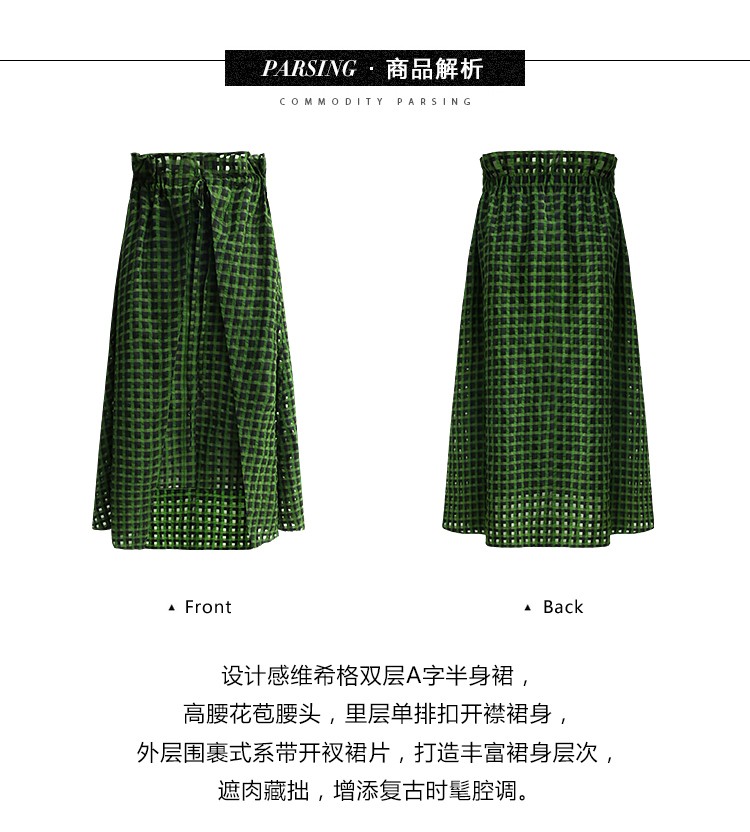 PARSING · 商品解析
COMMODITY PARSING

▲ Front

▲ Back

设计感维希格双层A字半身裙，
高腰花苞腰头，里层单排扣开襟裙身，
外层围裹式系带开衩裙片，打造丰富裙身层次，
遮肉藏拙，增添复古时髦腔调。